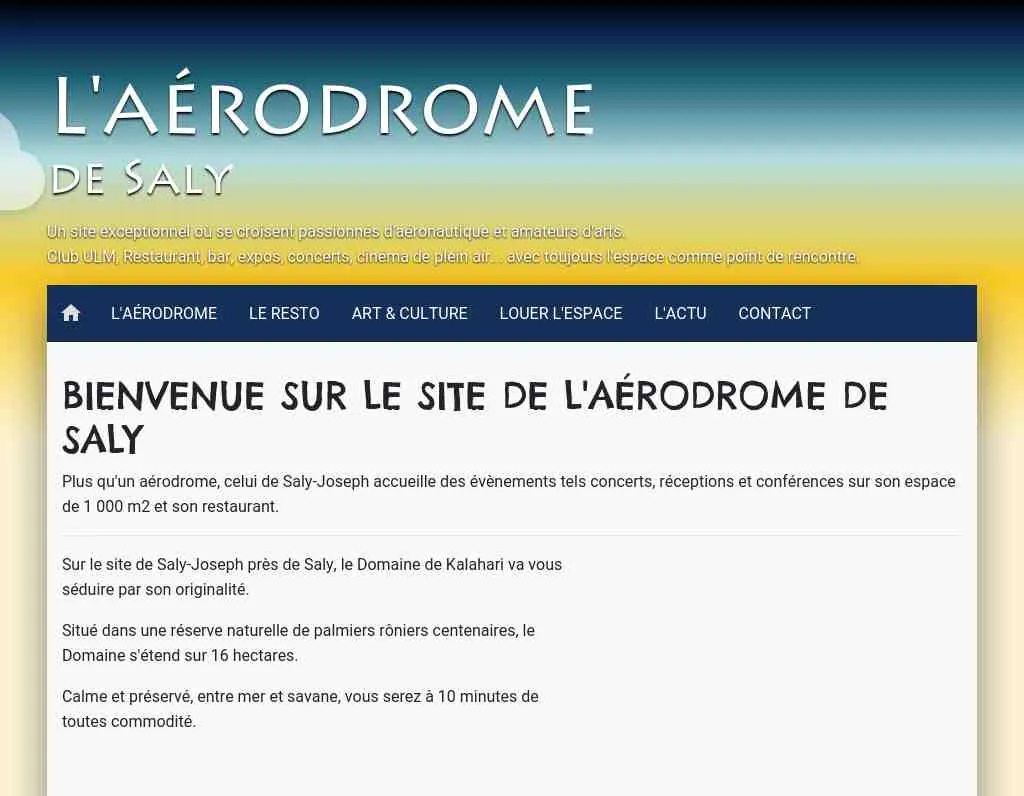 L'AÉRODROME
DE SALY

Un site exceptionnel où se croisent passionnés d'aéronautique et amateurs d'arts.
Club ULM, Restaurant, bar, expos, concerts, cinéma de plein air... avec toujours l'espace comme point de rencontre.

L'AÉRODROME LE RESTO ART & CULTURE LOUER L'ESPACE L'ACTU CONTACT

BIENVENUE SUR LE SITE DE L'AÉRODROME DE SALY

Plus qu'un aérodrome, celui de Saly-Joseph accueille des évènements tels concerts, réceptions et conférences sur son espace de 1 000 m2 et son restaurant.

Sur le site de Saly-Joseph près de Saly, le Domaine de Kalahari va vous séduire par son originalité.

Situé dans une réserve naturelle de palmiers rôniers centenaires, le Domaine s'étend sur 16 hectares.

Calme et préservé, entre mer et savane, vous serez à 10 minutes de toutes commodité.